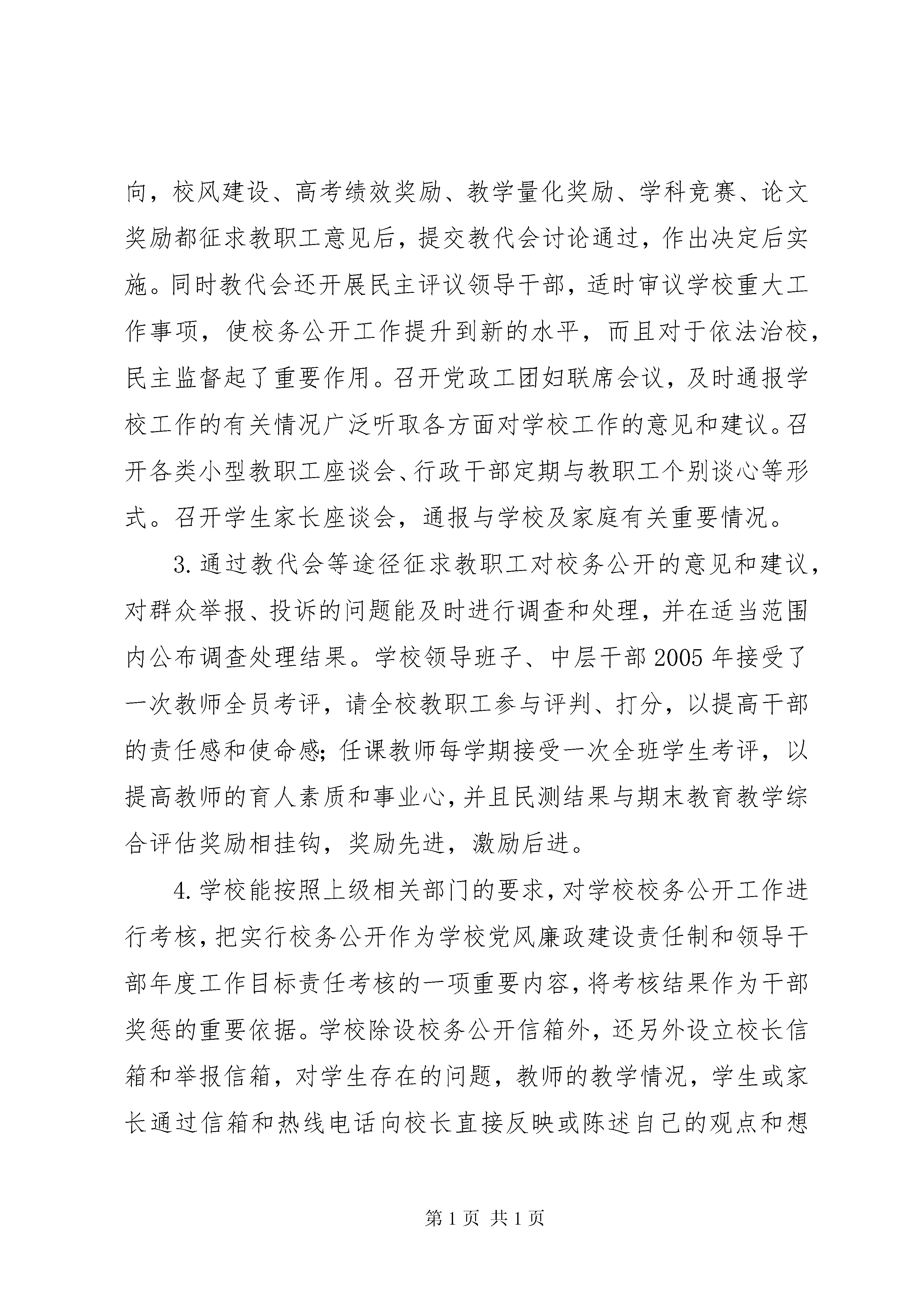 向，校风建设、高考绩效奖励、教学量化奖励、学科竞赛、论文奖励都征求教职工意见后，提交教代会讨论通过，作出决定后实施。同时教代会还开展民主评议领导干部，适时审议学校重大工作事项，使校务公开工作提升到新的水平，而且对于依法治校，民主监督起了重要作用。召开党政工团妇联席会议，及时通报学校工作的有关情况广泛听取各方面对学校工作的意见和建议。召开各类小型教职工座谈会、行政干部定期与教职工个别谈心等形式。召开学生家长座谈会，通报与学校及家庭有关重要情况。

3.通过教代会等途径征求教职工对校务公开的意见和建议，对群众举报、投诉的问题能及时进行调查和处理，并在适当范围内公布调查处理结果。学校领导班子、中层干部2005年接受了一次教师全员考评，请全校教职工参与评判、打分，以提高干部的责任感和使命感;任课教师每学期接受一次全班学生考评，以提高教师的育人素质和事业心,并且民测结果与期末教育教学综合评估奖励相挂钩，奖励先进，激励后进。

4.学校能按照上级相关部门的要求,对学校校务公开工作进行考核,把实行校务公开作为学校党风廉政建设责任制和领导干部年度工作目标责任考核的一项重要内容,将考核结果作为干部奖惩的重要依据。学校除设校务公开信箱外，还另外设立校长信箱和举报信箱，对学生存在的问题，教师的教学情况，学生或家长通过信箱和热线电话向校长直接反映或陈述自己的观点和想

第1页 共1页